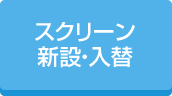 スクリーン
新設･入替